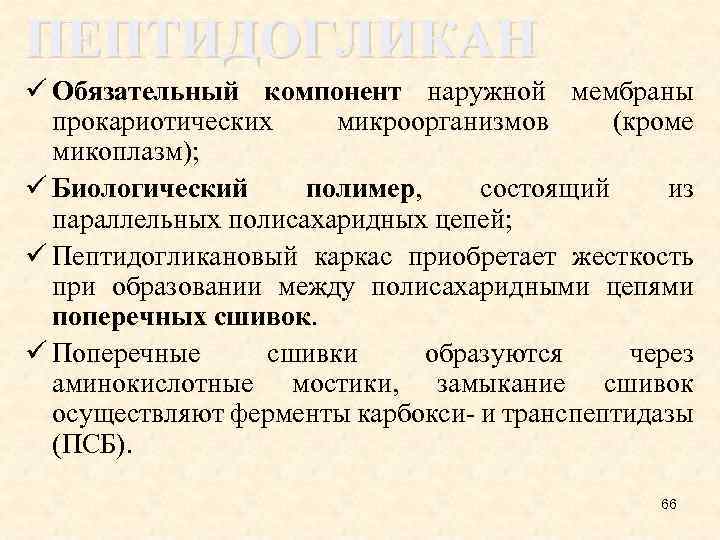 ПЕПТИДОГЛИКАН

✓ Обязательный компонент наружной мембраны прокариотических микроорганизмов (кроме микоплазм);

✓ Биологический полимер, состоящий из параллельных полисахаридных цепей;

✓ Пептидогликановый каркас приобретает жесткость при образовании между полисахаридными цепями поперечных сшивок.

✓ Поперечные сшивки образуются через аминокислотные мостики, замыкание сшивок осуществляют ферменты карбокси- и транспептидазы (ПСБ).

66